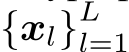 $\{\boldsymbol{x}_l\}_{l=1}^{L}$